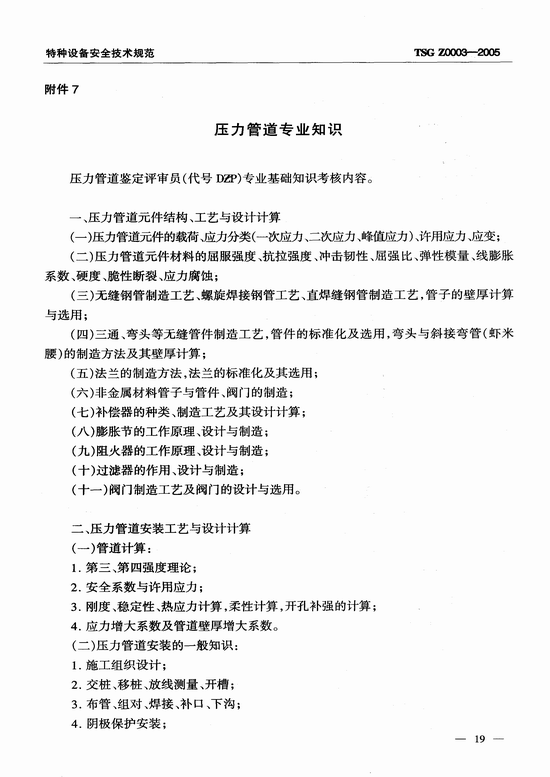 特种设备安全技术规范　　TSG Z0003—2005

附件 7

压力管道专业知识

压力管道鉴定评审员(代号 DZP)专业基础知识考核内容。

一、压力管道元件结构、工艺与设计计算
(一)压力管道元件的载荷、应力分类(一次应力、二次应力、峰值应力)、许用应力、应变;
(二)压力管道元件材料的屈服强度、抗拉强度、冲击韧性、屈强比、弹性模量、线膨胀系数、硬度、脆性断裂、应力腐蚀;
(三)无缝钢管制造工艺、螺旋焊接钢管工艺、直焊缝钢管制造工艺,管子的壁厚计算与选用;
(四)三通、弯头等无缝管件制造工艺,管件的标准化及选用,弯头与斜接弯管(虾米腰)的制造方法及其壁厚计算;
(五)法兰的制造方法,法兰的标准化及其选用;
(六)非金属材料管子与管件、阀门的制造;
(七)补偿器的种类、制造工艺及其设计计算;
(八)膨胀节的工作原理、设计与制造;
(九)阻火器的工作原理、设计与制造;
(十)过滤器的作用、设计与制造;
(十一)阀门制造工艺及阀门的设计与选用。

二、压力管道安装工艺与设计计算
(一)管道计算:
1. 第三、第四强度理论;
2. 安全系数与许用应力;
3. 刚度、稳定性、热应力计算,柔性计算,开孔补强的计算;
4. 应力增大系数及管道壁厚增大系数。
(二)压力管道安装的一般知识:
1. 施工组织设计;
2. 交桩、移桩、放线测量、开槽;
3. 布管、组对、焊接、补口、下沟;
4. 阴极保护安装;

— 19 —